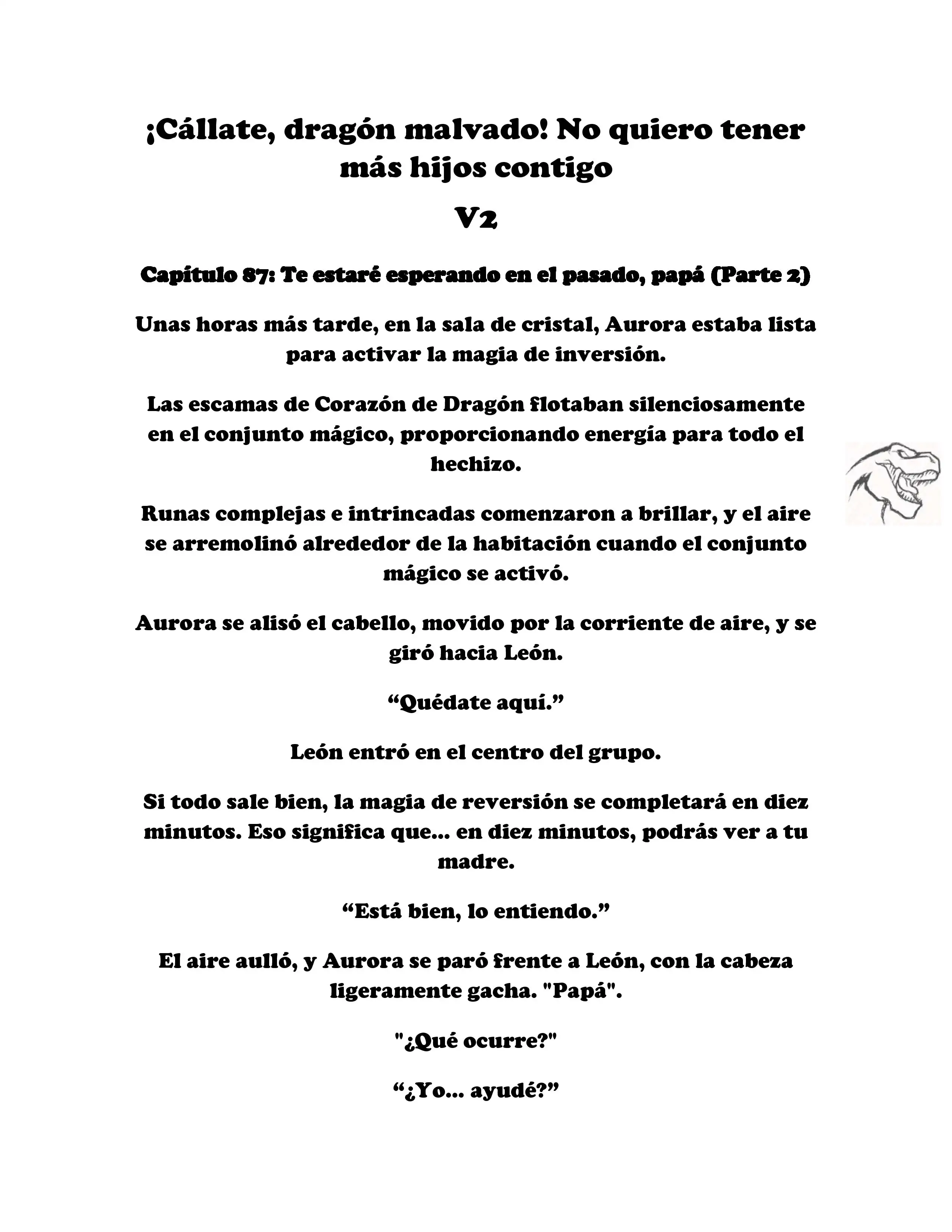 ¡Cállate, dragón malvado! No quiero tener más hijos contigo

V2

Capítulo 87: Te estaré esperando en el pasado, papá (Parte 2)

Unas horas más tarde, en la sala de cristal, Aurora estaba lista para activar la magia de inversión.

Las escamas de Corazón de Dragón flotaban silenciosamente en el conjunto mágico, proporcionando energía para todo el hechizo.

Runas complejas e intrincadas comenzaron a brillar, y el aire se arremolinó alrededor de la habitación cuando el conjunto mágico se activó.

Aurora se alisó el cabello, movido por la corriente de aire, y se giró hacia León.

“Quédate aquí.”

León entró en el centro del grupo.

Si todo sale bien, la magia de reversión se completará en diez minutos. Eso significa que... en diez minutos, podrás ver a tu madre.

“Está bien, lo entiendo.”

El aire aulló, y Aurora se paró frente a León, con la cabeza ligeramente gacha. "Papá".

"¿Qué ocurre?"

“¿Yo... ayudé?”